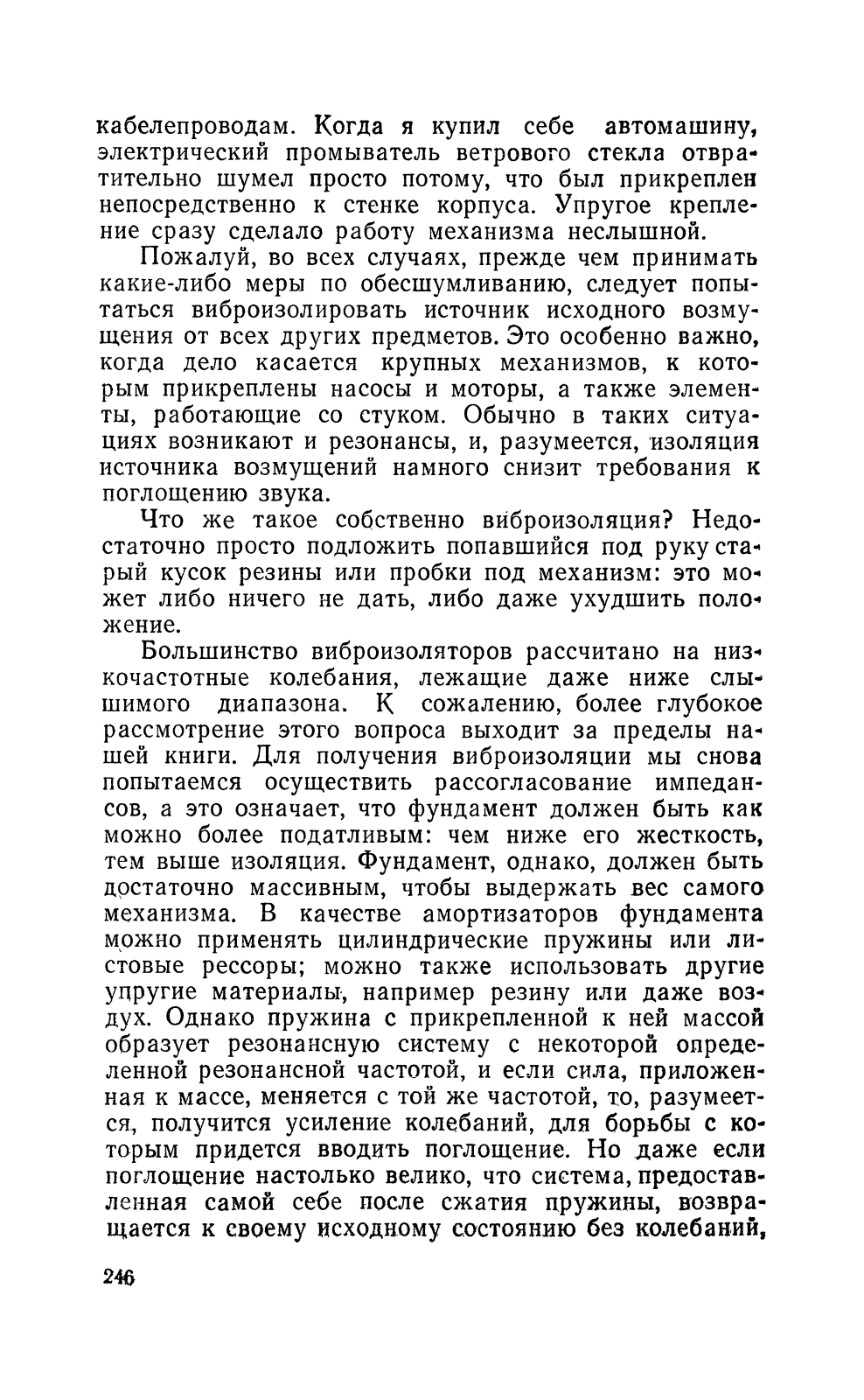 кабелепроводам. Когда я купил себе автомашину, электрический промыватель ветрового стекла отвратительно шумел просто потому, что был прикреплен непосредственно к стенке корпуса. Упругое крепление сразу сделало работу механизма неслышной.

Пожалуй, во всех случаях, прежде чем принимать какие-либо меры по обесшумливанию, следует попытаться виброизолировать источник исходного возмущения от всех других предметов. Это особенно важно, когда дело касается крупных механизмов, к которым прикреплены насосы и моторы, а также элементы, работающие со стуком. Обычно в таких ситуациях возникают и резонансы, и, разумеется, изоляция источника возмущений намного снизит требования к поглощению звука.

Что же такое собственно виброизоляция? Недостаточно просто подложить попавшийся под руку старый кусок резины или пробки под механизм: это может либо ничего не дать, либо даже ухудшить положение.

Большинство виброизоляторов рассчитано на низкочастотные колебания, лежащие даже ниже слышимого диапазона. К сожалению, более глубокое рассмотрение этого вопроса выходит за пределы нашей книги. Для получения виброизоляции мы снова попытаемся осуществить рассогласование импедансов, а это означает, что фундамент должен быть как можно более податливым: чем ниже его жесткость, тем выше изоляция. Фундамент, однако, должен быть достаточно массивным, чтобы выдержать вес самого механизма. В качестве амортизаторов фундамента можно применять цилиндрические пружины или листовые рессоры; можно также использовать другие упругие материалы, например резину или даже воздух. Однако пружина с прикрепленной к ней массой образует резонансную систему с некоторой определенной резонансной частотой, и если сила, приложенная к массе, меняется с той же частотой, то, разумеется, получится усиление колебаний, для борьбы с которым придется вводить поглощение. Но даже если поглощение настолько велико, что система, предоставленная самой себе после сжатия пружины, возвращается к своему исходному состоянию без колебаний,

246